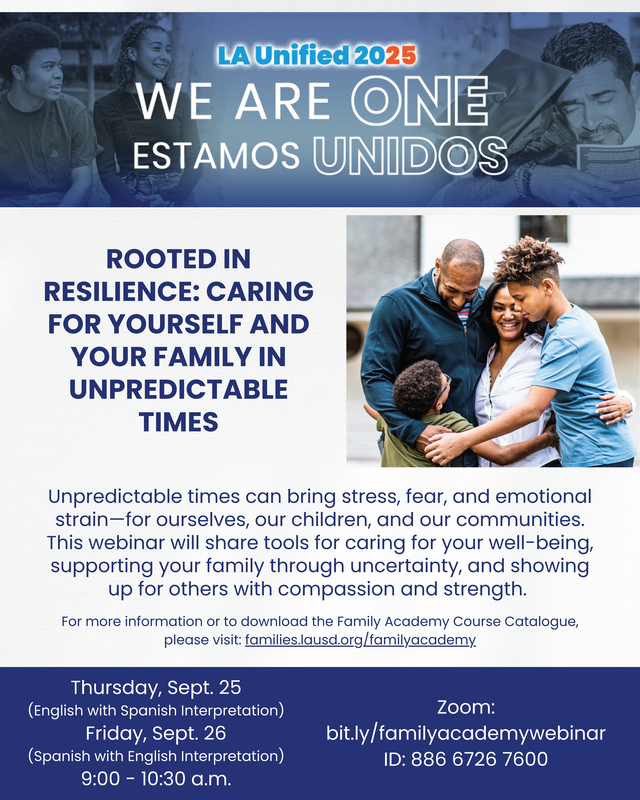 LA Unified 2025
WE ARE ONE
ESTAMOS UNIDOS

ROOTED IN RESILIENCE: CARING FOR YOURSELF AND YOUR FAMILY IN UNPREDICTABLE TIMES

Unpredictable times can bring stress, fear, and emotional strain—for ourselves, our children, and our communities. This webinar will share tools for caring for your well-being, supporting your family through uncertainty, and showing up for others with compassion and strength.

For more information or to download the Family Academy Course Catalogue, please visit: families.lausd.org/familyacademy

Thursday, Sept. 25
(English with Spanish Interpretation)
Friday, Sept. 26
(Spanish with English Interpretation)
9:00 - 10:30 a.m.

Zoom:
bit.ly/familyacademywebinar
ID: 886 6726 7600